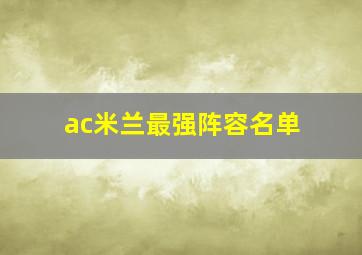 ac米兰最强阵容名单